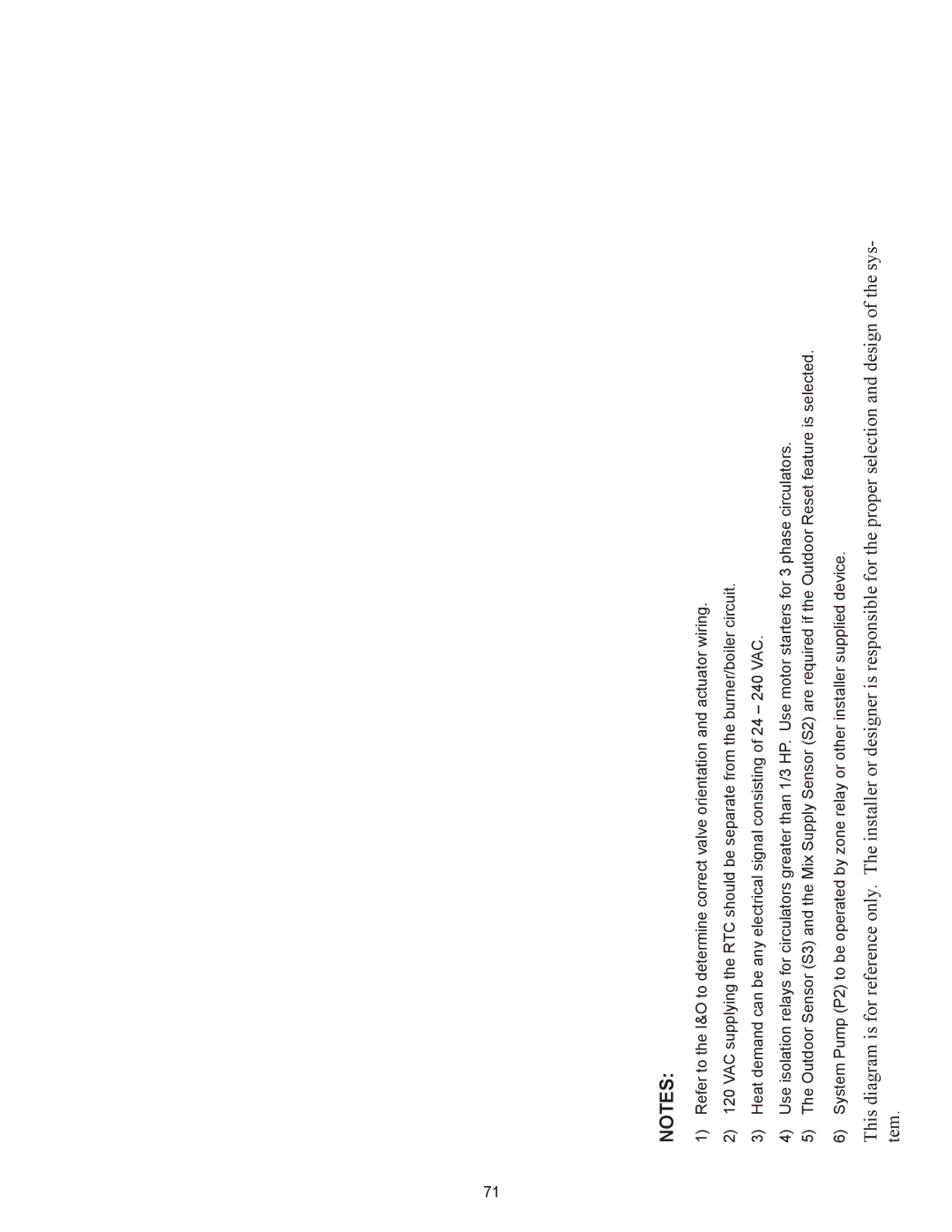 NOTES:

1) Refer to the I&O to determine correct valve orientation and actuator wiring.

2) 120 VAC supplying the RTC should be separate from the burner/boiler circuit.

3) Heat demand can be any electrical signal consisting of 24 – 240 VAC.

4) Use isolation relays for circulators greater than 1/3 HP. Use motor starters for 3 phase circulators.

5) The Outdoor Sensor (S3) and the Mix Supply Sensor (S2) are required if the Outdoor Reset feature is selected.

6) System Pump (P2) to be operated by zone relay or other installer supplied device.

This diagram is for reference only. The installer or designer is responsible for the proper selection and design of the system.

71